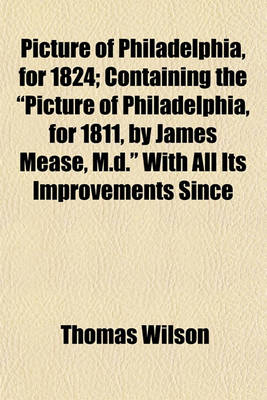 Picture of Philadelphia, for 1824; Containing the "Picture of Philadelphia, for 1811, by James Mease, M.d." With All Its Improvements Since

Thomas Wilson